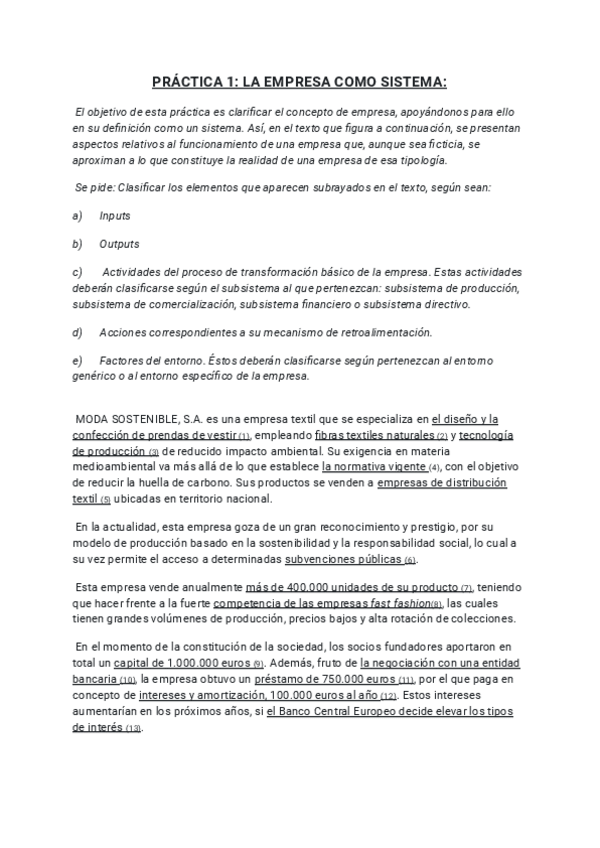 PRÁCTICA 1: LA EMPRESA COMO SISTEMA:

El objetivo de esta práctica es clarificar el concepto de empresa, apoyándonos para ello en su definición como un sistema. Así, en el texto que figura a continuación, se presentan aspectos relativos al funcionamiento de una empresa que, aunque sea ficticia, se aproximan a lo que constituye la realidad de una empresa de esa tipología.

Se pide: Clasificar los elementos que aparecen subrayados en el texto, según sean:

a) Inputs

b) Outputs

c) Actividades del proceso de transformación básico de la empresa. Estas actividades deberán clasificarse según el subsistema al que pertenezcan: subsistema de producción, subsistema de comercialización, subsistema financiero o subsistema directivo.

d) Acciones correspondientes a su mecanismo de retroalimentación.

e) Factores del entorno. Éstos deberán clasificarse según pertenezcan al entorno genérico o al entorno específico de la empresa.

MODA SOSTENIBLE, S.A. es una empresa textil que se especializa en el diseño y la confección de prendas de vestir (1), empleando fibras textiles naturales (2) y tecnología de producción (3) de reducido impacto ambiental. Su exigencia en materia medioambiental va más allá de lo que establece la normativa vigente (4), con el objetivo de reducir la huella de carbono. Sus productos se venden a empresas de distribución textil (5) ubicadas en territorio nacional.

En la actualidad, esta empresa goza de un gran reconocimiento y prestigio, por su modelo de producción basado en la sostenibilidad y la responsabilidad social, lo cual a su vez permite el acceso a determinadas subvenciones públicas (6).

Esta empresa vende anualmente más de 400.000 unidades de su producto (7), teniendo que hacer frente a la fuerte competencia de las empresas fast fashion(8), las cuales tienen grandes volúmenes de producción, precios bajos y alta rotación de colecciones.

En el momento de la constitución de la sociedad, los socios fundadores aportaron en total un capital de 1.000.000 euros (9). Además, fruto de la negociación con una entidad bancaria (10), la empresa obtuvo un préstamo de 750.000 euros (11), por el que paga en concepto de intereses y amortización, 100.000 euros al año (12). Estos intereses aumentarían en los próximos años, si el Banco Central Europeo decide elevar los tipos de interés (13).